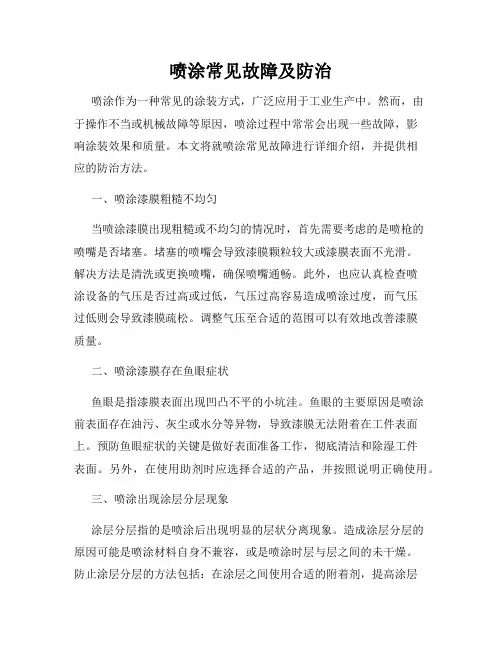 喷涂常见故障及防治

喷涂作为一种常见的涂装方式，广泛应用于工业生产中。然而，由于操作不当或机械故障等原因，喷涂过程中常常会出现一些故障，影响涂装效果和质量。本文将就喷涂常见故障进行详细介绍，并提供相应的防治方法。

一、喷涂漆膜粗糙不均匀

当喷涂漆膜出现粗糙或不均匀的情况时，首先需要考虑的是喷枪的喷嘴是否堵塞。堵塞的喷嘴会导致漆膜颗粒较大或漆膜表面不光滑。解决方法是清洗或更换喷嘴，确保喷嘴通畅。此外，也应认真检查喷涂设备的气压是否过高或过低，气压过高容易造成喷涂过度，而气压过低则会导致漆膜疏松。调整气压至合适的范围可以有效地改善漆膜质量。

二、喷涂漆膜存在鱼眼症状

鱼眼是指漆膜表面出现凹凸不平的小坑洼。鱼眼的主要原因是喷涂前表面存在油污、灰尘或水分等异物，导致漆膜无法附着在工件表面上。预防鱼眼症状的关键是做好表面准备工作，彻底清洁和除湿工件表面。另外，在使用助剂时应选择合适的产品，并按照说明正确使用。

三、喷涂出现涂层分层现象

涂层分层指的是喷涂后出现明显的层状分离现象。造成涂层分层的原因可能是喷涂材料自身不兼容，或是喷涂时层与层之间的未干燥。防止涂层分层的方法包括：在涂层之间使用合适的附着剂，提高涂层